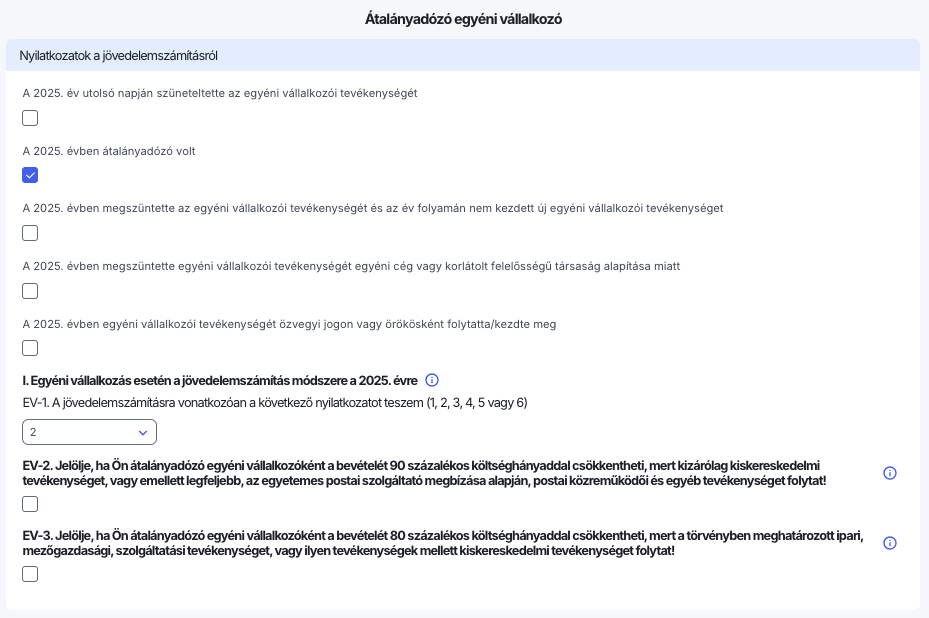 Átalányadózó egyéni vállalkozó

Nyilatkozatok a jövedelemszámításról

A 2025. év utolsó napján szüneteltette az egyéni vállalkozói tevékenységét

A 2025. évben átalányadózó volt

A 2025. évben megszüntette az egyéni vállalkozói tevékenységét és az év folyamán nem kezdett új egyéni vállalkozói tevékenységet

A 2025. évben megszüntette egyéni vállalkozói tevékenységét egyéni cég vagy korlátolt felelősségű társaság alapítása miatt

A 2025. évben egyéni vállalkozói tevékenységét özvegyi jogon vagy örökösként folytatta/kezdte meg

I. Egyéni vállalkozás esetén a jövedelemszámítás módszere a 2025. évre

EV-1. A jövedelemszámításra vonatkozóan a következő nyilatkozatot teszem (1, 2, 3, 4, 5 vagy 6)

2

EV-2. Jelölje, ha Ön átalányadózó egyéni vállalkozóként a bevételét 90 százalékos költséghányaddal csökkentheti, mert kizárólag kiskereskedelmi tevékenységet, vagy emellett legfeljebb, az egyetemes postai szolgáltató megbízása alapján, postai közreműködői és egyéb tevékenységet folytat!

EV-3. Jelölje, ha Ön átalányadózó egyéni vállalkozóként a bevételét 80 százalékos költséghányaddal csökkentheti, mert a törvényben meghatározott ipari, mezőgazdasági, szolgáltatási tevékenységet, vagy ilyen tevékenységek mellett kiskereskedelmi tevékenységet folytat!